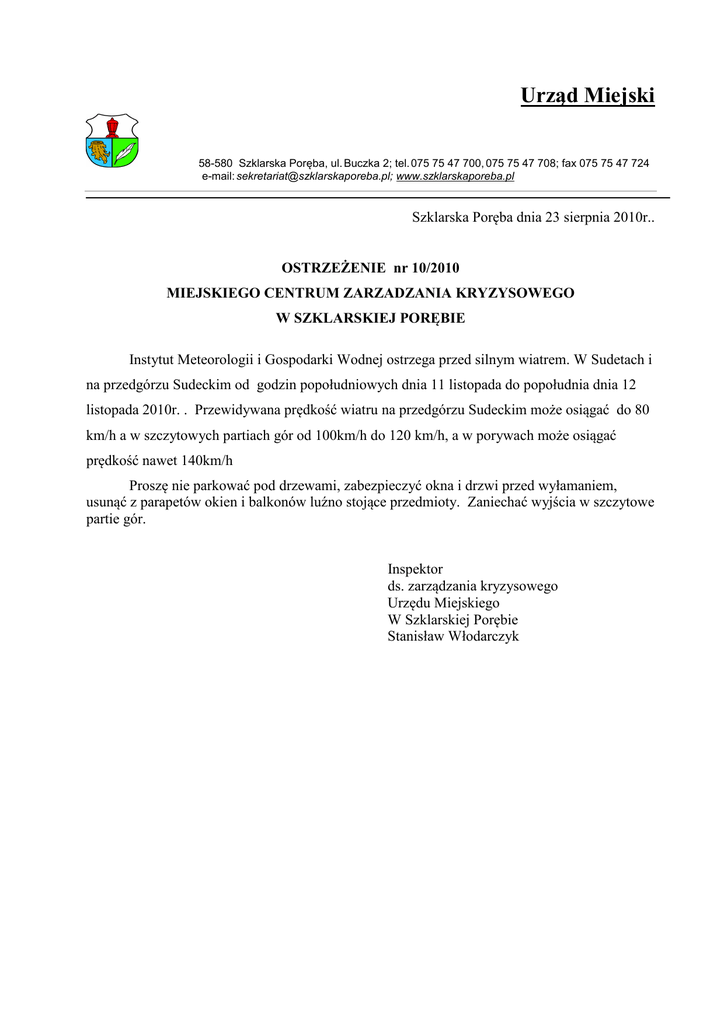 Urząd Miejski

58-580 Szklarska Poręba, ul. Buczka 2; tel. 075 75 47 700, 075 75 47 708; fax 075 75 47 724
e-mail: sekretariat@szklarskaporeba.pl; www.szklarskaporeba.pl

Szklarska Poręba dnia 23 sierpnia 2010r..

OSTRZEŻENIE nr 10/2010
MIEJSKIEGO CENTRUM ZARZADZANIA KRYZYSOWEGO
W SZKLARSKIEJ PORĘBIE

Instytut Meteorologii i Gospodarki Wodnej ostrzega przed silnym wiatrem. W Sudetach i na przedgórzu Sudeckim od godzin popołudniowych dnia 11 listopada do popołudnia dnia 12 listopada 2010r. . Przewidywana prędkość wiatru na przedgórzu Sudeckim może osiągać do 80 km/h a w szczytowych partiach gór od 100km/h do 120 km/h, a w porywach może osiągać prędkość nawet 140km/h

Proszę nie parkować pod drzewami, zabezpieczyć okna i drzwi przed wyłamaniem, usunąć z parapetów okien i balkonów luźno stojące przedmioty. Zaniechać wyjścia w szczytowe partie gór.

Inspektor
ds. zarządzania kryzysowego
Urzędu Miejskiego
W Szklarskiej Porębie
Stanisław Włodarczyk